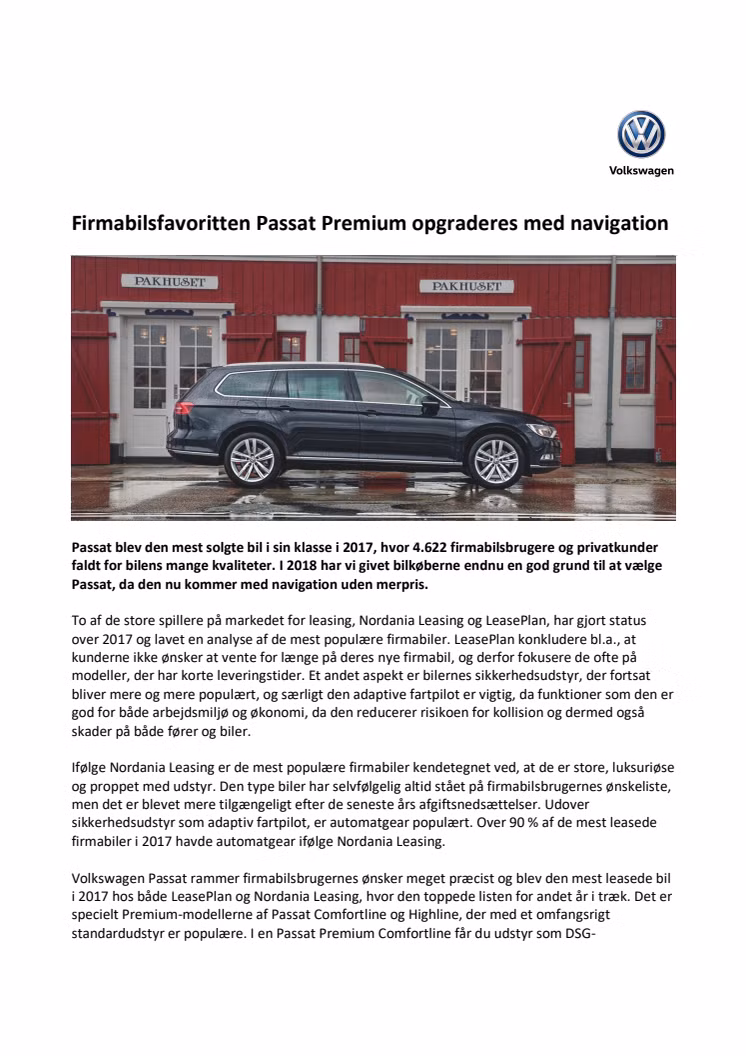 Volkswagen

Firmabilsfavoritten Passat Premium opgraderes med navigation

PAKHUSET

PAKHUSET

Passat blev den mest solgte bil i sin klasse i 2017, hvor 4.622 firmabilsbrugere og privatkunder faldt for bilens mange kvaliteter. I 2018 har vi givet bilkøberne endnu en god grund til at vælge Passat, da den nu kommer med navigation uden merpris.

To af de store spillere på markedet for leasing, Nordania Leasing og LeasePlan, har gjort status over 2017 og lavet en analyse af de mest populære firmabiler. LeasePlan konkludere bl.a., at kunderne ikke ønsker at vente for længe på deres nye firmabil, og derfor fokusere de ofte på modeller, der har korte leveringstider. Et andet aspekt er bilernes sikkerhedsudstyr, der fortsat bliver mere og mere populært, og særligt den adaptive fartpilot er vigtig, da funktioner som den er god for både arbejdsmiljø og økonomi, da den reducerer risikoen for kollision og dermed også skader på både fører og biler.

Ifølge Nordania Leasing er de mest populære firmabiler kendetegnet ved, at de er store, luksuriøse og proppet med udstyr. Den type biler har selvfølgelig altid stået på firmabilsbrugernes ønskeliste, men det er blevet mere tilgængeligt efter de seneste års afgiftsnedsættelser. Udover sikkerhedsudstyr som adaptiv fartpilot, er automatgear populært. Over 90 % af de mest leasede firmabiler i 2017 havde automatgear ifølge Nordania Leasing.

Volkswagen Passat rammer firmabilsbrugernes ønsker meget præcist og blev den mest leasede bil i 2017 hos både LeasePlan og Nordania Leasing, hvor den toppede listen for andet år i træk. Det er specielt Premium-modellerne af Passat Comfortline og Highline, der med et omfangsrigt standardudstyr er populære. I en Passat Premium Comfortline får du udstyr som DSG-